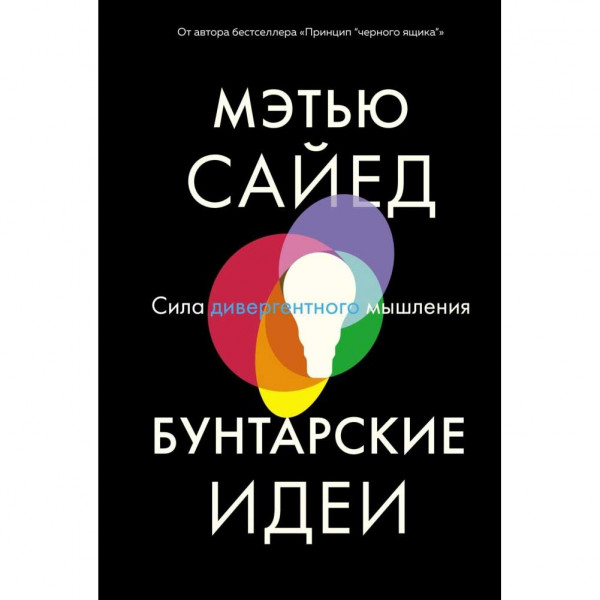 От автора бестселлера «Принцип "черного ящика"»

МЭТЬЮ САЙЕД

Сила дивергентного мышления

БУНТАРСКИЕ ИДЕИ